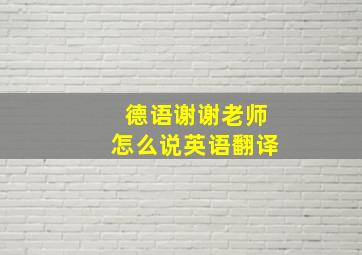 德语谢谢老师
怎么说英语翻译